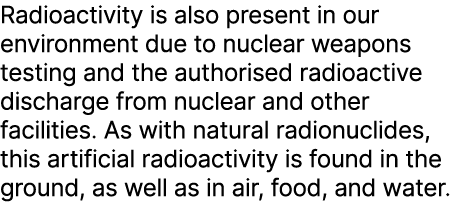 Radioactivity is also present in our environment due to nuclear weapons testing and the authorised radioactive discharge from nuclear and other facilities. As with natural radionuclides, this artificial radioactivity is found in the ground, as well as in air, food, and water.